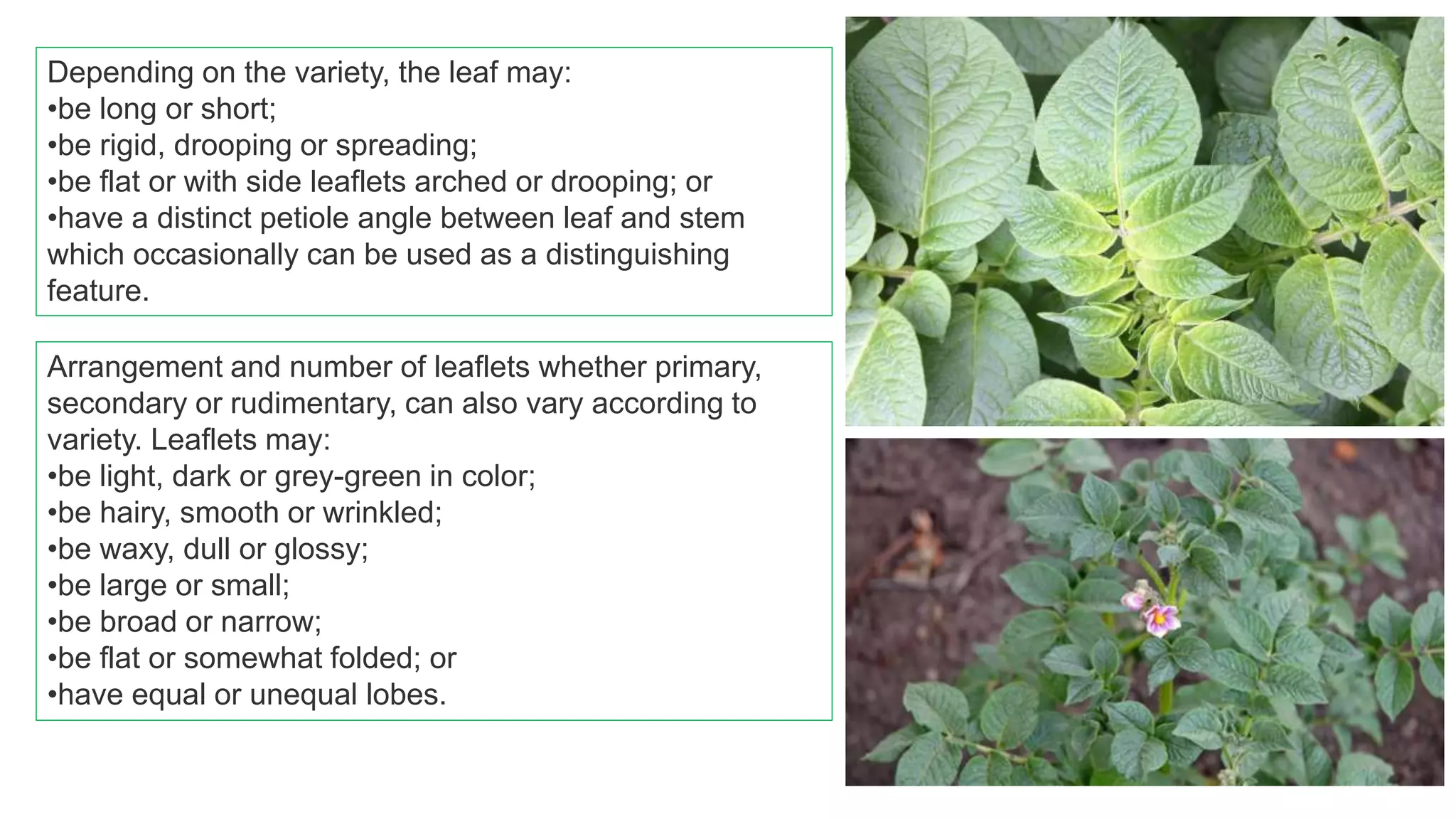 Depending on the variety, the leaf may:
• be long or short;
• be rigid, drooping or spreading;
• be flat or with side leaflets arched or drooping; or
• have a distinct petiole angle between leaf and stem which occasionally can be used as a distinguishing feature.

Arrangement and number of leaflets whether primary, secondary or rudimentary, can also vary according to variety. Leaflets may:
• be light, dark or grey-green in color;
• be hairy, smooth or wrinkled;
• be waxy, dull or glossy;
• be large or small;
• be broad or narrow;
• be flat or somewhat folded; or
• have equal or unequal lobes.